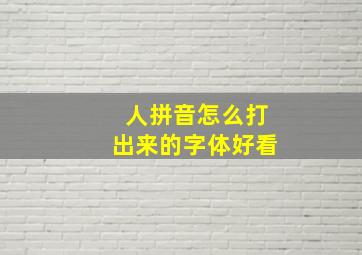 人拼音怎么打
出来的字体好看